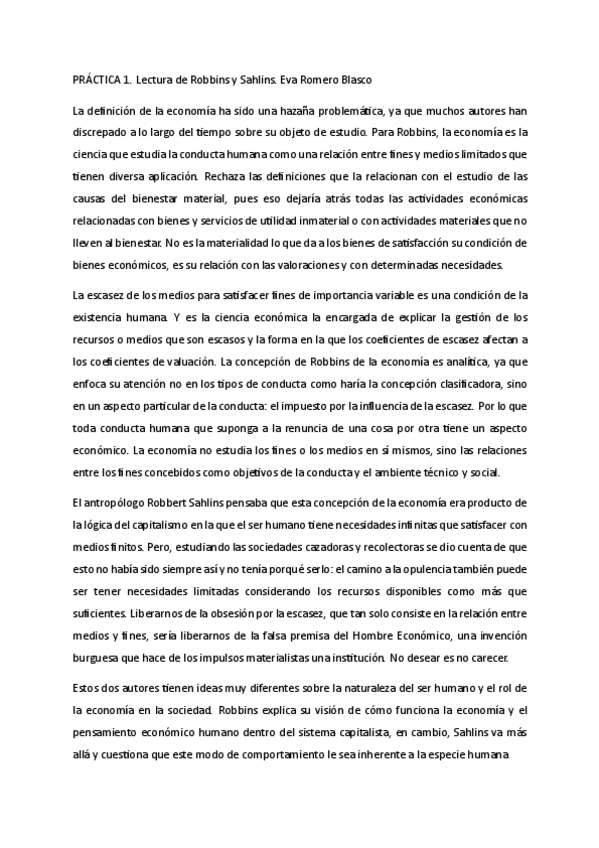 PRÁCTICA 1. Lectura de Robbins y Sahlins. Eva Romero Blasco

La definición de la economía ha sido una hazaña problemática, ya que muchos autores han discrepado a lo largo del tiempo sobre su objeto de estudio. Para Robbins, la economía es la ciencia que estudia la conducta humana como una relación entre fines y medios limitados que tienen diversa aplicación. Rechaza las definiciones que la relacionan con el estudio de las causas del bienestar material, pues eso dejaría atrás todas las actividades económicas relacionadas con bienes y servicios de utilidad inmaterial o con actividades materiales que no lleven al bienestar. No es la materialidad lo que da a los bienes de satisfacción su condición de bienes económicos, es su relación con las valoraciones y con determinadas necesidades.

La escasez de los medios para satisfacer fines de importancia variable es una condición de la existencia humana. Y es la ciencia económica la encargada de explicar la gestión de los recursos o medios que son escasos y la forma en la que los coeficientes de escasez afectan a los coeficientes de valuación. La concepción de Robbins de la economía es analítica, ya que enfoca su atención no en los tipos de conducta como haría la concepción clasificadora, sino en un aspecto particular de la conducta: el impuesto por la influencia de la escasez. Por lo que toda conducta humana que suponga a la renuncia de una cosa por otra tiene un aspecto económico. La economía no estudia los fines o los medios en sí mismos, sino las relaciones entre los fines concebidos como objetivos de la conducta y el ambiente técnico y social.

El antropólogo Robbert Sahlins pensaba que esta concepción de la economía era producto de la lógica del capitalismo en la que el ser humano tiene necesidades infinitas que satisfacer con medios finitos. Pero, estudiando las sociedades cazadoras y recolectoras se dio cuenta de que esto no había sido siempre así y no tenía porqué serlo: el camino a la opulencia también puede ser tener necesidades limitadas considerando los recursos disponibles como más que suficientes. Liberarnos de la obsesión por la escasez, que tan solo consiste en la relación entre medios y fines, sería liberarnos de la falsa premisa del Hombre Económico, una invención burguesa que hace de los impulsos materialistas una institución. No desear es no carecer.

Estos dos autores tienen ideas muy diferentes sobre la naturaleza del ser humano y el rol de la economía en la sociedad. Robbins explica su visión de cómo funciona la economía y el pensamiento económico humano dentro del sistema capitalista, en cambio, Sahlins va más allá y cuestiona que este modo de comportamiento le sea inherente a la especie humana